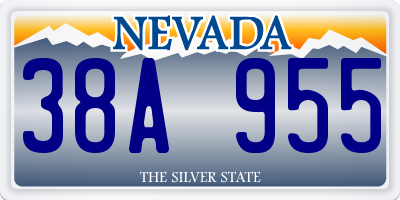 NEVADA

38A 955

THE SILVER STATE